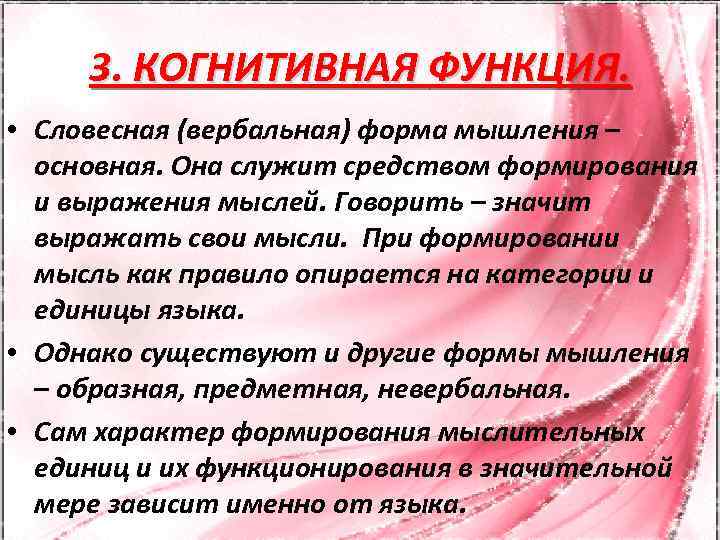 3. КОГНИТИВНАЯ ФУНКЦИЯ.

• Словесная (вербальная) форма мышления – основная. Она служит средством формирования и выражения мыслей. Говорить – значит выражать свои мысли. При формировании мысль как правило опирается на категории и единицы языка.

• Однако существуют и другие формы мышления – образная, предметная, невербальная.

• Сам характер формирования мыслительных единиц и их функционирования в значительной мере зависит именно от языка.